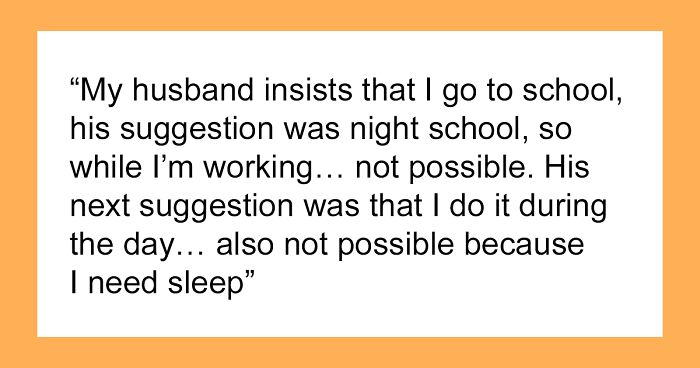 “My husband insists that I go to school, his suggestion was night school, so while I’m working… not possible. His next suggestion was that I do it during the day… also not possible because I need sleep”